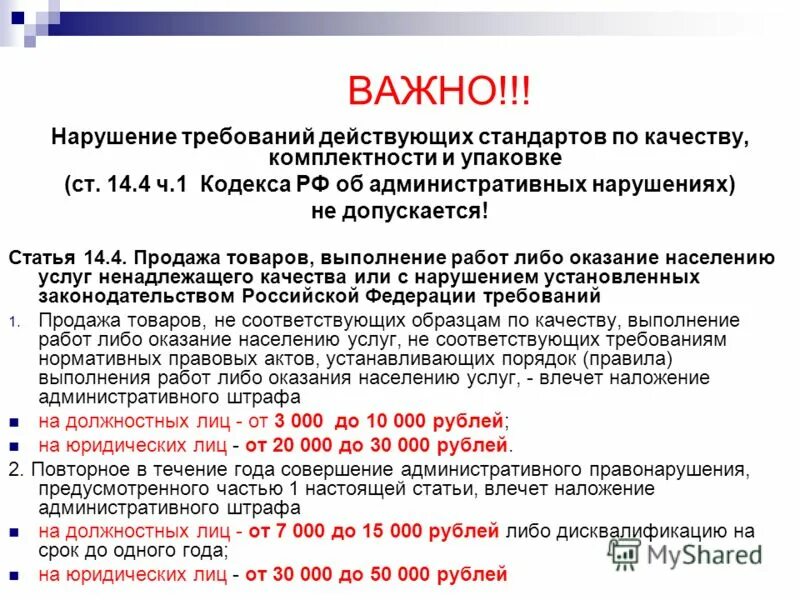 ВАЖНО!!!

Нарушение требований действующих стандартов по качеству, комплектности и упаковке (ст. 14.4 ч.1 Кодекса РФ об административных нарушениях) не допускается!

Статья 14.4. Продажа товаров, выполнение работ либо оказание населению услуг ненадлежащего качества или с нарушением установленных законодательством Российской Федерации требований

1. Продажа товаров, не соответствующих образцам по качеству, выполнение работ либо оказание населению услуг, не соответствующих требованиям нормативных правовых актов, устанавливающих порядок (правила) выполнения работ либо оказания населению услуг, - влечет наложение административного штрафа

на должностных лиц - от 3 000 до 10 000 рублей;

на юридических лиц - от 20 000 до 30 000 рублей.

2. Повторное в течение года совершение административного правонарушения, предусмотренного частью 1 настоящей статьи, влечет наложение административного штрафа

на должностных лиц - от 7 000 до 15 000 рублей либо дисквалификацию на срок до одного года;

на юридических лиц - от 30 000 до 50 000 рублей

MyShared